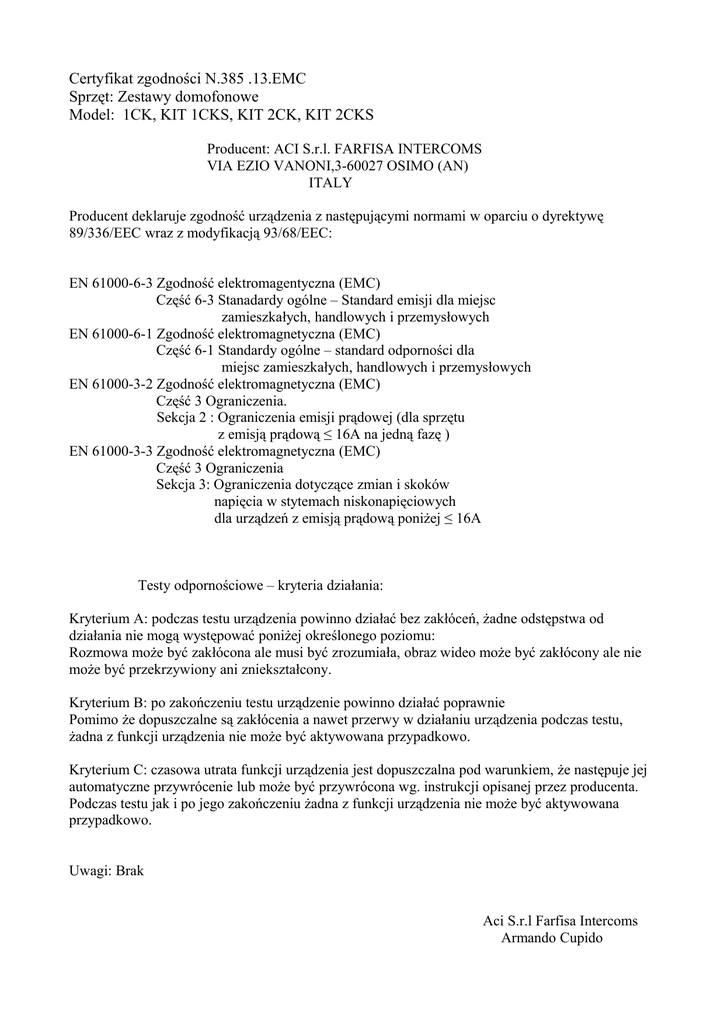 Certyfikat zgodności N.385 .13.EMC
Sprzęt: Zestawy domofonowe
Model: 1CK, KIT 1CKS, KIT 2CK, KIT 2CKS

Producent: ACI S.r.l. FARFISA INTERCOMS
VIA EZIO VANONI,3-60027 OSIMO (AN)
ITALY

Producent deklaruje zgodność urządzenia z następującymi normami w oparciu o dyrektywę 89/336/EEC wraz z modyfikacją 93/68/EEC:

EN 61000-6-3 Zgodność elektromagentyczna (EMC)
Część 6-3 Stanadardy ogólne – Standard emisji dla miejsc zamieszkałych, handlowych i przemysłowych
EN 61000-6-1 Zgodność elektromagnetyczna (EMC)
Część 6-1 Standardy ogólne – standard odporności dla miejsc zamieszkałych, handlowych i przemysłowych
EN 61000-3-2 Zgodność elektromagnetyczna (EMC)
Część 3 Ograniczenia.
Sekcja 2 : Ograniczenia emisji prądowej (dla sprzętu z emisją prądową ≤ 16A na jedną fazę )
EN 61000-3-3 Zgodność elektromagnetyczna (EMC)
Część 3 Ograniczenia
Sekcja 3: Ograniczenia dotyczące zmian i skoków napięcia w stytemach niskonapięciowych dla urządzeń z emisją prądową poniżej ≤ 16A

Testy odpornościowe – kryteria działania:

Kryterium A: podczas testu urządzenia powinno działać bez zakłóceń, żadne odstępstwa od działania nie mogą występować poniżej określonego poziomu:
Rozmowa może być zakłócona ale musi być zrozumiała, obraz wideo może być zakłócony ale nie może być przekrzywiony ani zniekształcony.

Kryterium B: po zakończeniu testu urządzenie powinno działać poprawnie
Pomimo że dopuszczalne są zakłócenia a nawet przerwy w działaniu urządzenia podczas testu, żadna z funkcji urządzenia nie może być aktywowana przypadkowo.

Kryterium C: czasowa utrata funkcji urządzenia jest dopuszczalna pod warunkiem, że następuje jej automatyczne przywrócenie lub może być przywrócona wg. instrukcji opisanej przez producenta. Podczas testu jak i po jego zakończeniu żadna z funkcji urządzenia nie może być aktywowana przypadkowo.

Uwagi: Brak

Aci S.r.l Farfisa Intercoms
Armando Cupido